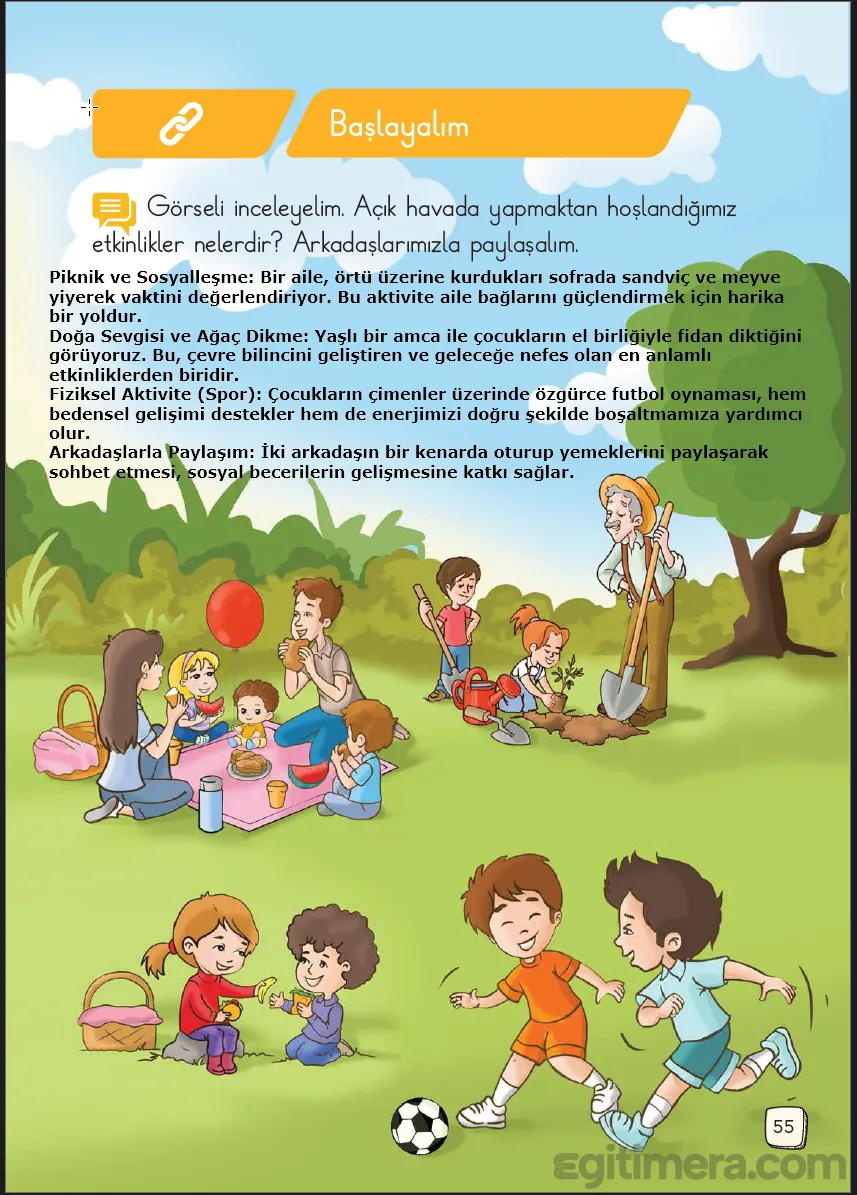 Başlayalım

Görseli inceleyelim. Açık havada yapmaktan hoşlandığımız etkinlikler nelerdir? Arkadaşlarımızla paylaşalım.

Piknik ve Sosyalleşme: Bir aile, örtü üzerine kurdukları sofrada sandviç ve meyve yiyerek vaktini değerlendiriyor. Bu aktivite aile bağlarını güçlendirmek için harika bir yoldur.
Doğa Sevgisi ve Ağaç Dikme: Yaşlı bir amca ile çocukların el birliğiyle fidan diktiğini görüyoruz. Bu, çevre bilincini geliştiren ve geleceğe nefes olan en anlamlı etkinliklerden biridir.
Fiziksel Aktivite (Spor): Çocukların çimenler üzerinde özgürce futbol oynaması, hem bedensel gelişimi destekler hem de enerjimizi doğru şekilde boşaltmamıza yardımcı olur.
Arkadaşlarla Paylaşım: İki arkadaşın bir kenarda oturup yemeklerini paylaşarak sohbet etmesi, sosyal becerilerin gelişmesine katkı sağlar.

55

egitimera.com